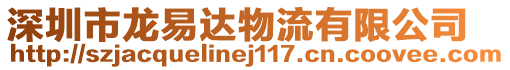 深圳市龙易达物流有限公司
http://szjacquelinej117.cn.coovee.com